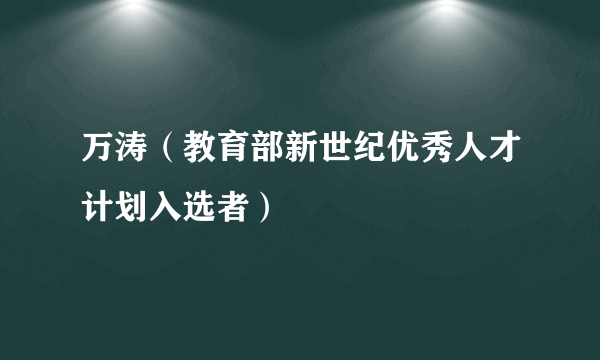 万涛（教育部新世纪优秀人才计划入选者）